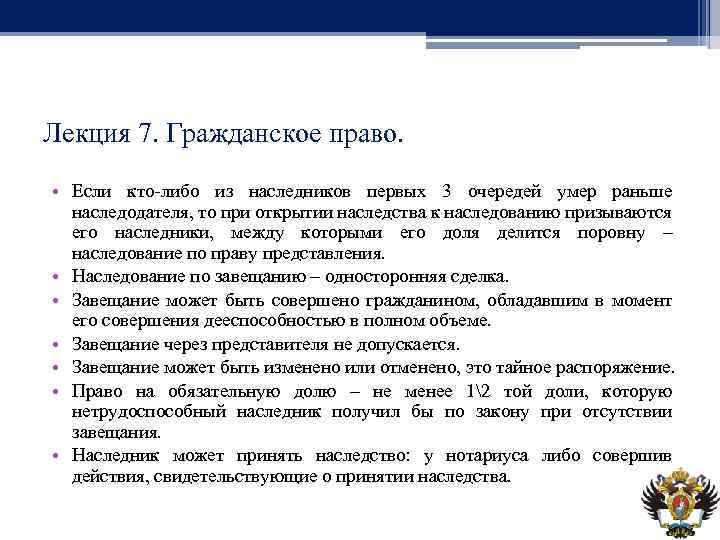 Лекция 7. Гражданское право.

• Если кто-либо из наследников первых 3 очередей умер раньше наследодателя, то при открытии наследства к наследованию призываются его наследники, между которыми его доля делится поровну – наследование по праву представления.
• Наследование по завещанию – односторонняя сделка.
• Завещание может быть совершено гражданином, обладавшим в момент его совершения дееспособностью в полном объеме.
• Завещание через представителя не допускается.
• Завещание может быть изменено или отменено, это тайное распоряжение.
• Право на обязательную долю – не менее 1\2 той доли, которую нетрудоспособный наследник получил бы по закону при отсутствии завещания.
• Наследник может принять наследство: у нотариуса либо совершив действия, свидетельствующие о принятии наследства.